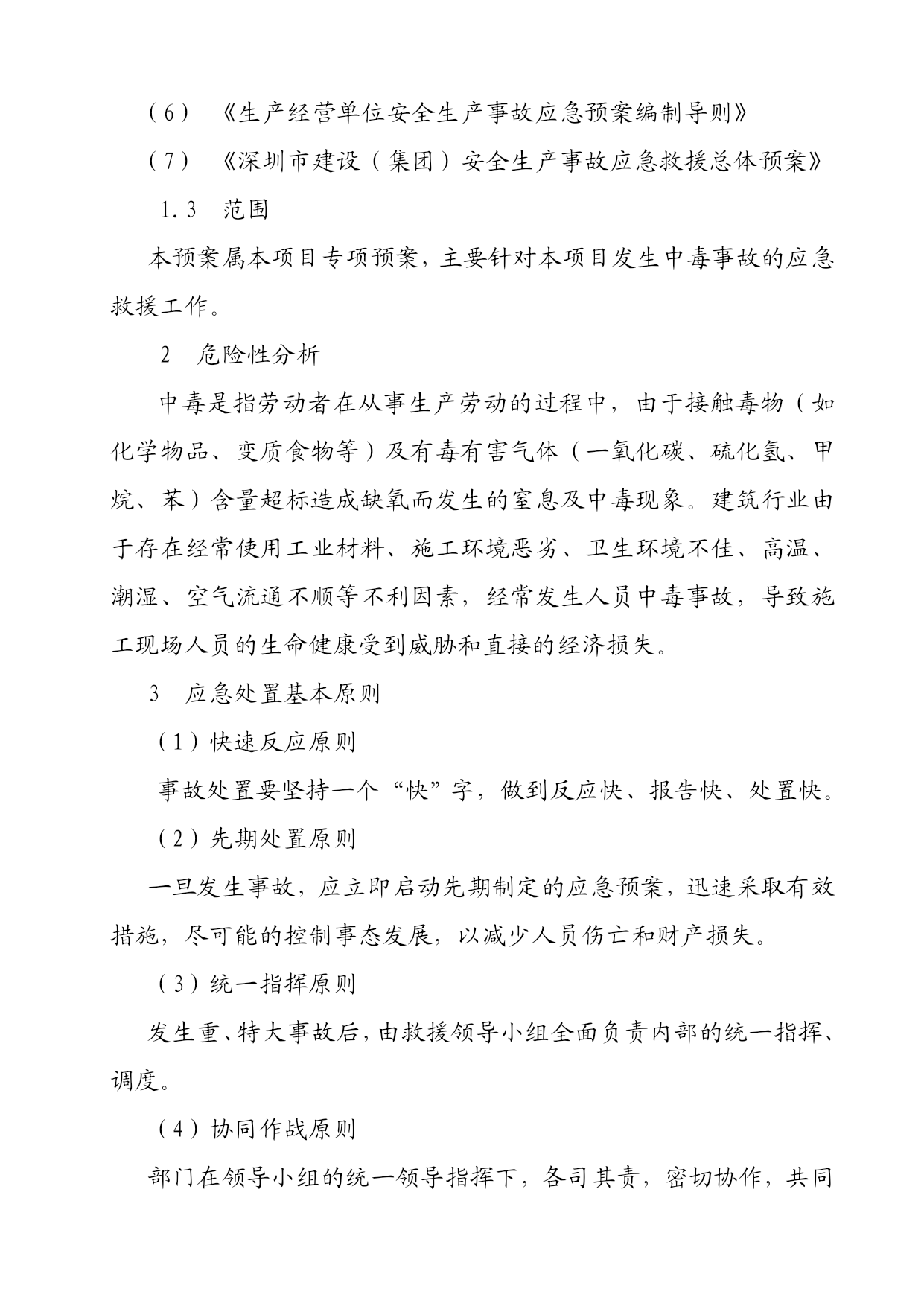 （6）《生产经营单位安全生产事故应急预案编制导则》

（7）《深圳市建设（集团）安全生产事故应急救援总体预案》

1.3 范围

本预案属本项目专项预案，主要针对本项目发生中毒事故的应急救援工作。

2 危险性分析

中毒是指劳动者在从事生产劳动的过程中，由于接触毒物（如化学物品、变质食物等）及有毒有害气体（一氧化碳、硫化氢、甲烷、苯）含量超标造成缺氧而发生的窒息及中毒现象。建筑行业由于存在经常使用工业材料、施工环境恶劣、卫生环境不佳、高温、潮湿、空气流通不顺等不利因素，经常发生人员中毒事故，导致施工现场人员的生命健康受到威胁和直接的经济损失。

3 应急处置基本原则

（1）快速反应原则

事故处置要坚持一个“快”字，做到反应快、报告快、处置快。

（2）先期处置原则

一旦发生事故，应立即启动先期制定的应急预案，迅速采取有效措施，尽可能的控制事态发展，以减少人员伤亡和财产损失。

（3）统一指挥原则

发生重、特大事故后，由救援领导小组全面负责内部的统一指挥、调度。

（4）协同作战原则

部门在领导小组的统一领导指挥下，各司其责，密切协作，共同